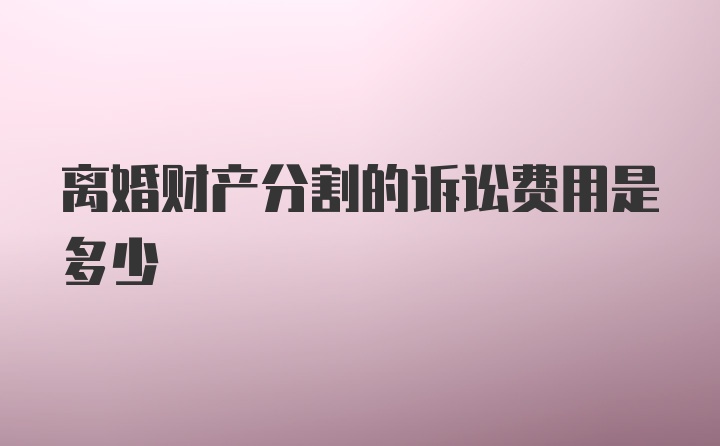 离婚财产分割的诉讼费用是多少